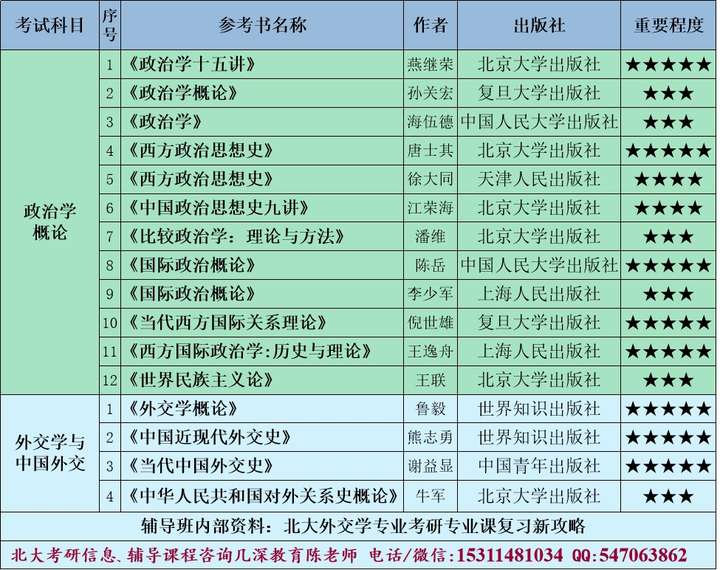 | 考试科目 | 序号 | 参考书名称 | 作者 | 出版社 | 重要程度 |
|---|---|---|---|---|---|
| 政治学概论 | 1 | 《政治学十五讲》 | 燕继荣 | 北京大学出版社 | ★★★★★ |
| | 2 | 《政治学概论》 | 孙关宏 | 复旦大学出版社 | ★★★ |
| | 3 | 《政治学》 | 海伍德 | 中国人民大学出版社 | ★★★ |
| | 4 | 《西方政治思想史》 | 唐士其 | 北京大学出版社 | ★★★★★ |
| | 5 | 《西方政治思想史》 | 徐大同 | 天津人民出版社 | ★★★★ |
| | 6 | 《中国政治思想史九讲》 | 江荣海 | 北京大学出版社 | ★★★★ |
| | 7 | 《比较政治学：理论与方法》 | 潘维 | 北京大学出版社 | ★★★ |
| | 8 | 《国际政治概论》 | 陈岳 | 中国人民大学出版社 | ★★★★★ |
| | 9 | 《国际政治概论》 | 李少军 | 上海人民出版社 | ★★★ |
| | 10 | 《当代西方国际关系理论》 | 倪世雄 | 复旦大学出版社 | ★★★★★ |
| | 11 | 《西方国际政治学:历史与理论》 | 王逸舟 | 上海人民出版社 | ★★★★★ |
| | 12 | 《世界民族主义论》 | 王联 | 北京大学出版社 | ★★★ |
| 外交学与中国外交 | 1 | 《外交学概论》 | 鲁毅 | 世界知识出版社 | ★★★★★ |
| | 2 | 《中国近现代外交史》 | 熊志勇 | 世界知识出版社 | ★★★★★ |
| | 3 | 《当代中国外交史》 | 谢益显 | 中国青年出版社 | ★★★★★ |
| | 4 | 《中华人民共和国对外关系史概论》 | 牛军 | 北京大学出版社 | ★★★ |

辅导班内部资料：北大外交学专业考研专业课复习新攻略

北大考研信息、辅导课程咨询儿深教育陈老师 电话/微信:15311481034 QQ:547063862